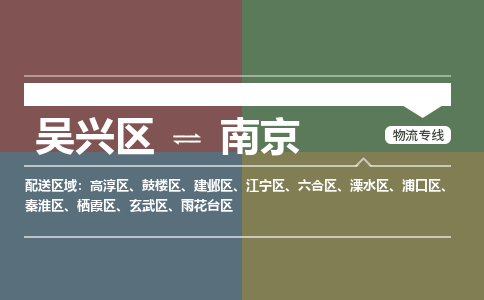 吴兴区 ⇌ 南京

物流专线

配送区域：高淳区、鼓楼区、建邺区、江宁区、六合区、溧水区、浦口区、秦淮区、栖霞区、玄武区、雨花台区